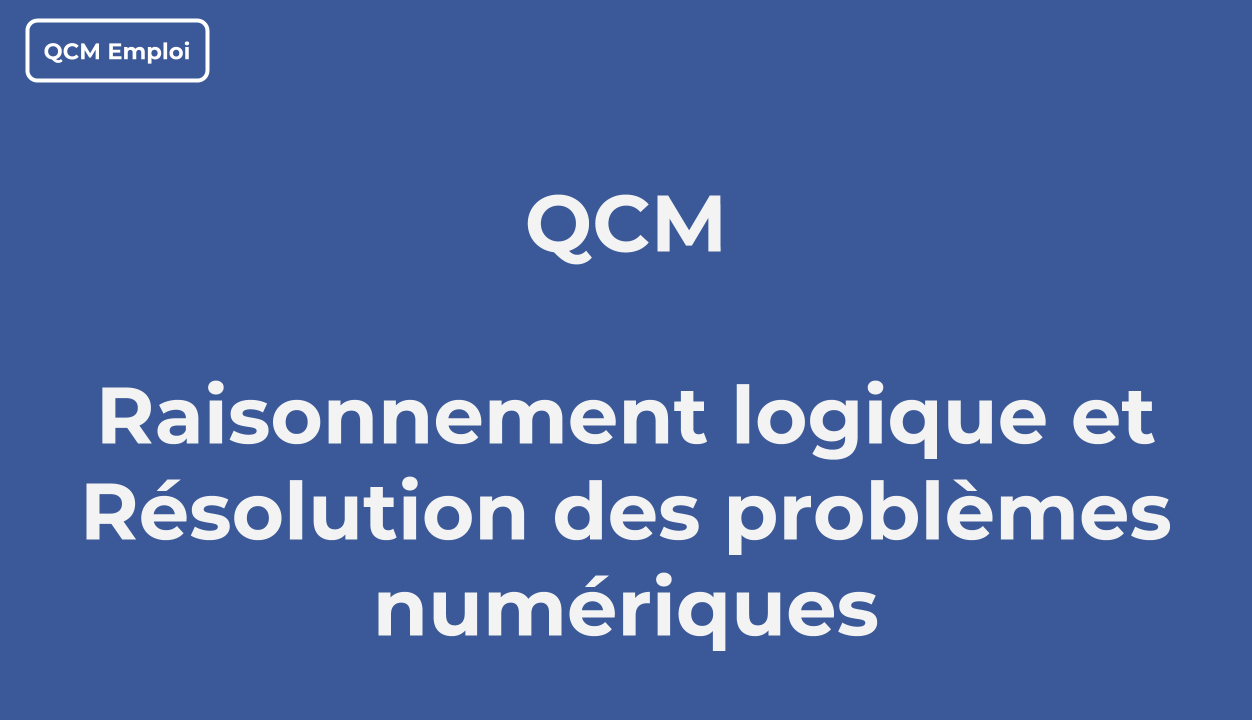 QCM Emploi

QCM

Raisonnement logique et Résolution des problèmes numériques